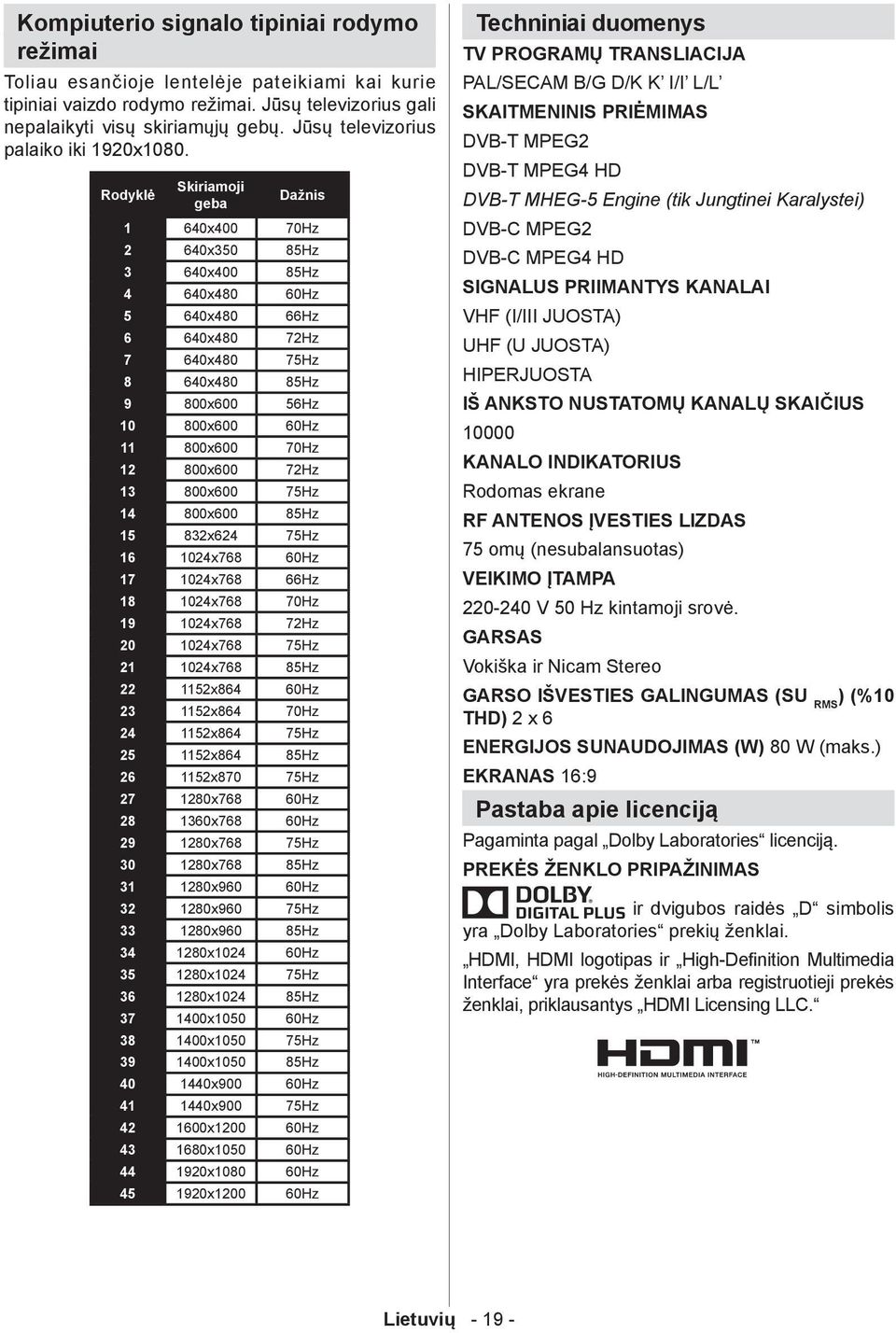 Kompiuterio signalo tipiniai rodymo režimai

Toliau esančioje lentelėje pateikiami kai kurie tipiniai vaizdo rodymo režimai. Jūsų televizorius gali nepalaikyti visų skiriamųjų gebų. Jūsų televizorius palaiko iki 1920x1080.

| Rodyklė | Skiriamoji geba | Dažnis |
|---|---|---|
| 1 | 640x400 | 70Hz |
| 2 | 640x350 | 85Hz |
| 3 | 640x400 | 85Hz |
| 4 | 640x480 | 60Hz |
| 5 | 640x480 | 66Hz |
| 6 | 640x480 | 72Hz |
| 7 | 640x480 | 75Hz |
| 8 | 640x480 | 85Hz |
| 9 | 800x600 | 56Hz |
| 10 | 800x600 | 60Hz |
| 11 | 800x600 | 70Hz |
| 12 | 800x600 | 72Hz |
| 13 | 800x600 | 75Hz |
| 14 | 800x600 | 85Hz |
| 15 | 832x624 | 75Hz |
| 16 | 1024x768 | 60Hz |
| 17 | 1024x768 | 66Hz |
| 18 | 1024x768 | 70Hz |
| 19 | 1024x768 | 72Hz |
| 20 | 1024x768 | 75Hz |
| 21 | 1024x768 | 85Hz |
| 22 | 1152x864 | 60Hz |
| 23 | 1152x864 | 70Hz |
| 24 | 1152x864 | 75Hz |
| 25 | 1152x864 | 85Hz |
| 26 | 1152x870 | 75Hz |
| 27 | 1280x768 | 60Hz |
| 28 | 1360x768 | 60Hz |
| 29 | 1280x768 | 75Hz |
| 30 | 1280x768 | 85Hz |
| 31 | 1280x960 | 60Hz |
| 32 | 1280x960 | 75Hz |
| 33 | 1280x960 | 85Hz |
| 34 | 1280x1024 | 60Hz |
| 35 | 1280x1024 | 75Hz |
| 36 | 1280x1024 | 85Hz |
| 37 | 1400x1050 | 60Hz |
| 38 | 1400x1050 | 75Hz |
| 39 | 1400x1050 | 85Hz |
| 40 | 1440x900 | 60Hz |
| 41 | 1440x900 | 75Hz |
| 42 | 1600x1200 | 60Hz |
| 43 | 1680x1050 | 60Hz |
| 44 | 1920x1080 | 60Hz |
| 45 | 1920x1200 | 60Hz |

Techniniai duomenys

TV PROGRAMŲ TRANSLIACIJA
PAL/SECAM B/G D/K K' I/I' L/L'
SKAITMENINIS PRIĖMIMAS
DVB-T MPEG2
DVB-T MPEG4 HD
DVB-T MHEG-5 Engine (tik Jungtinei Karalystei)
DVB-C MPEG2
DVB-C MPEG4 HD
SIGNALUS PRIIMANTYS KANALAI
VHF (I/III JUOSTA)
UHF (U JUOSTA)
HIPERJUOSTA
IŠ ANKSTO NUSTATOMŲ KANALŲ SKAIČIUS
10000
KANALO INDIKATORIUS
Rodomas ekrane
RF ANTENOS ĮVESTIES LIZDAS
75 omų (nesubalansuotas)
VEIKIMO ĮTAMPA
220-240 V 50 Hz kintamoji srovė.
GARSAS
Vokiška ir Nicam Stereo
GARSO IŠVESTIES GALINGUMAS (SU $_{RMS}$) (%10 THD) 2 x 6
ENERGIJOS SUNAUDOJIMAS (W) 80 W (maks.)
EKRANAS 16:9

Pastaba apie licenciją

Pagaminta pagal „Dolby Laboratories“ licenciją.
PREKĖS ŽENKLO PRIPAŽINIMAS
DOLBY DIGITAL PLUS ir dvigubos raidės „D“ simbolis yra „Dolby Laboratories“ prekių ženklai.

„HDMI, HDMI logotipas ir „High-Definition Multimedia Interface“ yra prekės ženklai arba registruotieji prekės ženklai, priklausantys „HDMI Licensing LLC.“

HDMI™
HIGH-DEFINITION MULTIMEDIA INTERFACE

Lietuvių - 19 -